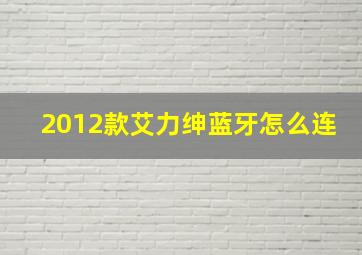 2012款艾力绅蓝牙怎么连